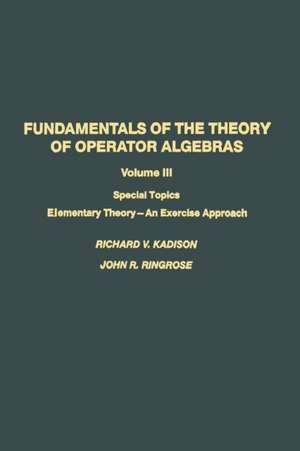 FUNDAMENTALS OF THE THEORY OF OPERATOR ALGEBRAS

Volume III

Special Topics

Elementary Theory – An Exercise Approach

RICHARD V. KADISON

JOHN R. RINGROSE